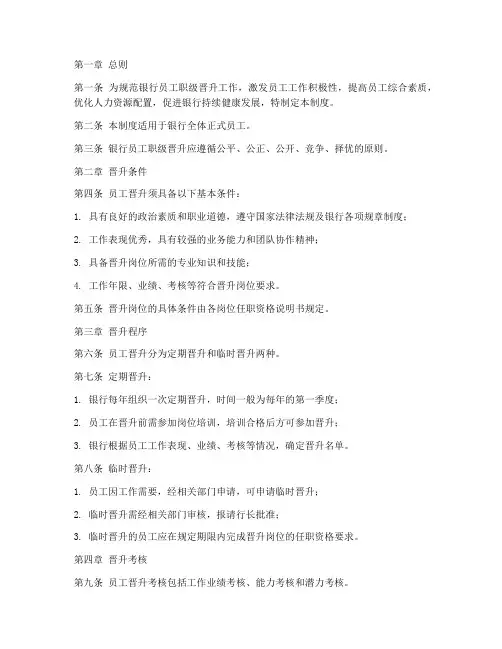 第一章 总则

第一条 为规范银行员工职级晋升工作，激发员工工作积极性，提高员工综合素质，优化人力资源配置，促进银行持续健康发展，特制定本制度。

第二条 本制度适用于银行全体正式员工。

第三条 银行员工职级晋升应遵循公平、公正、公开、竞争、择优的原则。

第二章 晋升条件

第四条 员工晋升须具备以下基本条件：

1. 具有良好的政治素质和职业道德，遵守国家法律法规及银行各项规章制度；

2. 工作表现优秀，具有较强的业务能力和团队协作精神；

3. 具备晋升岗位所需的专业知识和技能；

4. 工作年限、业绩、考核等符合晋升岗位要求。

第五条 晋升岗位的具体条件由各岗位任职资格说明书规定。

第三章 晋升程序

第六条 员工晋升分为定期晋升和临时晋升两种。

第七条 定期晋升：

1. 银行每年组织一次定期晋升，时间一般为每年的第一季度；

2. 员工在晋升前需参加岗位培训，培训合格后方可参加晋升；

3. 银行根据员工工作表现、业绩、考核等情况，确定晋升名单。

第八条 临时晋升：

1. 员工因工作需要，经相关部门申请，可申请临时晋升；

2. 临时晋升需经相关部门审核，报请行长批准；

3. 临时晋升的员工应在规定期限内完成晋升岗位的任职资格要求。

第四章 晋升考核

第九条 员工晋升考核包括工作业绩考核、能力考核和潜力考核。